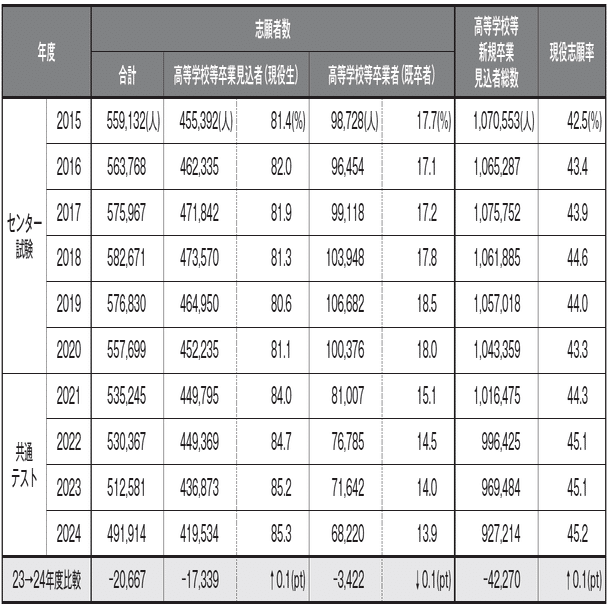 | 年度 | | 志願者数 | | | | | 高等学校等新規卒業見込者総数 | 現役志願率 |
|---|---|---|---|---|---|---|---|---|
| | | 合計 | 高等学校等卒業見込者(現役生) | | 高等学校等卒業者(既卒者) | | | |
| センター試験 | 2015 | 559,132(人) | 455,392(人) | 81.4(%) | 98,728(人) | 17.7(%) | 1,070,553(人) | 42.5(%) |
| | 2016 | 563,768 | 462,335 | 82.0 | 96,454 | 17.1 | 1,065,287 | 43.4 |
| | 2017 | 575,967 | 471,842 | 81.9 | 99,118 | 17.2 | 1,075,752 | 43.9 |
| | 2018 | 582,671 | 473,570 | 81.3 | 103,948 | 17.8 | 1,061,885 | 44.6 |
| | 2019 | 576,830 | 464,950 | 80.6 | 106,682 | 18.5 | 1,057,018 | 44.0 |
| | 2020 | 557,699 | 452,235 | 81.1 | 100,376 | 18.0 | 1,043,359 | 43.3 |
| 共通テスト | 2021 | 535,245 | 449,795 | 84.0 | 81,007 | 15.1 | 1,016,475 | 44.3 |
| | 2022 | 530,367 | 449,369 | 84.7 | 76,785 | 14.5 | 996,425 | 45.1 |
| | 2023 | 512,581 | 436,873 | 85.2 | 71,642 | 14.0 | 969,484 | 45.1 |
| | 2024 | 491,914 | 419,534 | 85.3 | 68,220 | 13.9 | 927,214 | 45.2 |
| 23→24年度比較 | | -20,667 | -17,339 | ↑0.1(pt) | -3,422 | ↓0.1(pt) | -42,270 | ↑0.1(pt) |